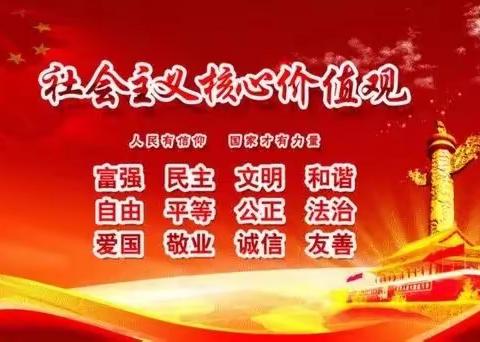 社会主义核心价值观

人民有信仰　国家才有力量

富强　民主　文明　和谐
自由　平等　公正　法治
爱国　敬业　诚信　友善